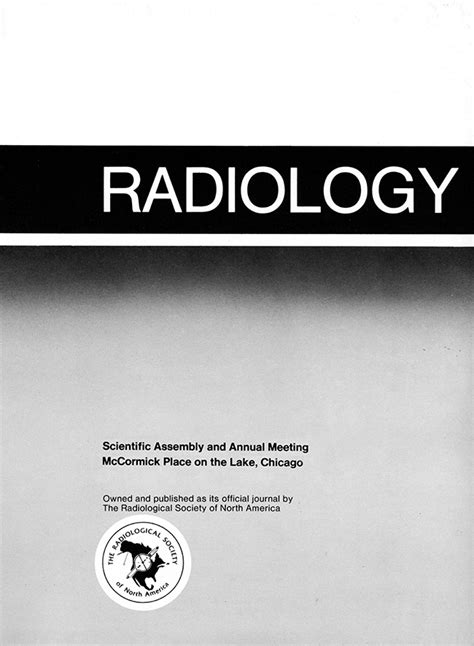 RADIOLOGY

Scientific Assembly and Annual Meeting
McCormick Place on the Lake, Chicago

Owned and published as its official journal by
The Radiological Society of North America

THE RADIOLOGICAL SOCIETY of North America